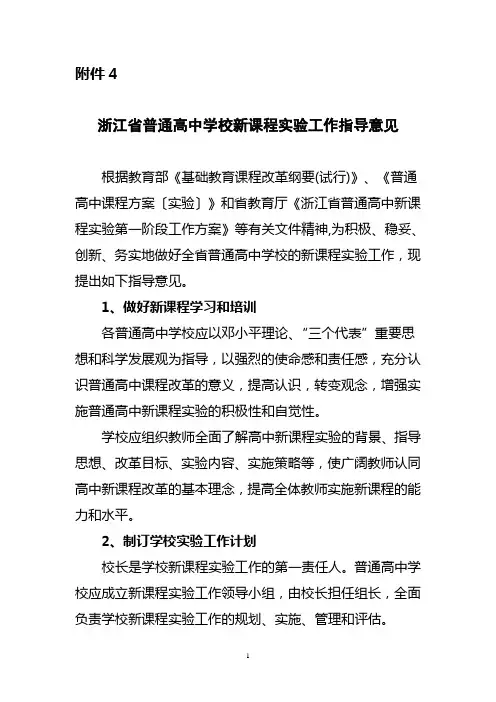 附件 4

浙江省普通高中学校新课程实验工作指导意见

根据教育部《基础教育课程改革纲要(试行)》、《普通高中课程方案〔实验〕》和省教育厅《浙江省普通高中新课程实验第一阶段工作方案》等有关文件精神,为积极、稳妥、创新、务实地做好全省普通高中学校的新课程实验工作，现提出如下指导意见。

1、做好新课程学习和培训

各普通高中学校应以邓小平理论、“三个代表”重要思想和科学发展观为指导，以强烈的使命感和责任感，充分认识普通高中课程改革的意义，提高认识，转变观念，增强实施普通高中新课程实验的积极性和自觉性。

学校应组织教师全面了解高中新课程实验的背景、指导思想、改革目标、实验内容、实施策略等，使广阔教师认同高中新课程改革的基本理念，提高全体教师实施新课程的能力和水平。

2、制订学校实验工作计划

校长是学校新课程实验工作的第一责任人。普通高中学校应成立新课程实验工作领导小组，由校长担任组长，全面负责学校新课程实验工作的规划、实施、管理和评估。

1